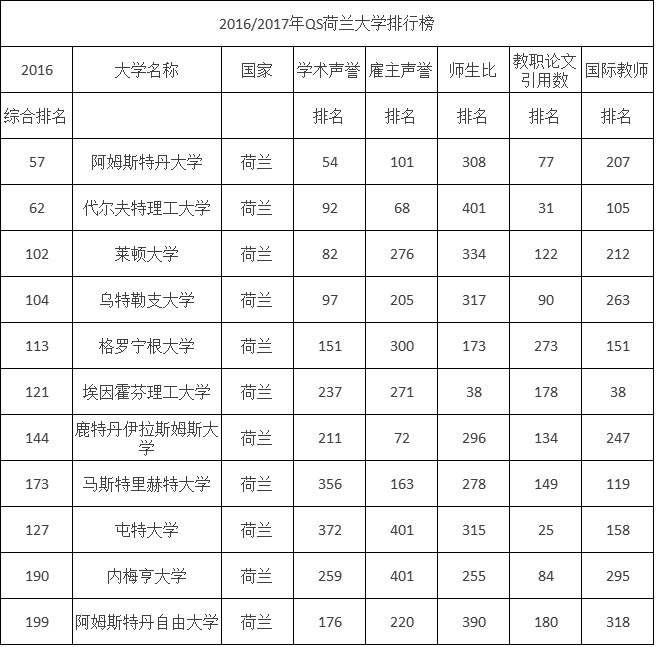 2016/2017年QS荷兰大学排行榜

| 2016 | 大学名称 | 国家 | 学术声誉 | 雇主声誉 | 师生比 | 教职论文引用数 | 国际教师 |
|---|---|---|---|---|---|---|---|
| 综合排名 | | | 排名 | 排名 | 排名 | 排名 | 排名 |
| 57 | 阿姆斯特丹大学 | 荷兰 | 54 | 101 | 308 | 77 | 207 |
| 62 | 代尔夫特理工大学 | 荷兰 | 92 | 68 | 401 | 31 | 105 |
| 102 | 莱顿大学 | 荷兰 | 82 | 276 | 334 | 122 | 212 |
| 104 | 乌特勒支大学 | 荷兰 | 97 | 205 | 317 | 90 | 263 |
| 113 | 格罗宁根大学 | 荷兰 | 151 | 300 | 173 | 273 | 151 |
| 121 | 埃因霍芬理工大学 | 荷兰 | 237 | 271 | 38 | 178 | 38 |
| 144 | 鹿特丹伊拉斯姆斯大学 | 荷兰 | 211 | 72 | 296 | 134 | 247 |
| 173 | 马斯特里赫特大学 | 荷兰 | 356 | 163 | 278 | 149 | 119 |
| 127 | 屯特大学 | 荷兰 | 372 | 401 | 315 | 25 | 158 |
| 190 | 内梅亨大学 | 荷兰 | 259 | 401 | 255 | 84 | 295 |
| 199 | 阿姆斯特丹自由大学 | 荷兰 | 176 | 220 | 390 | 180 | 318 |